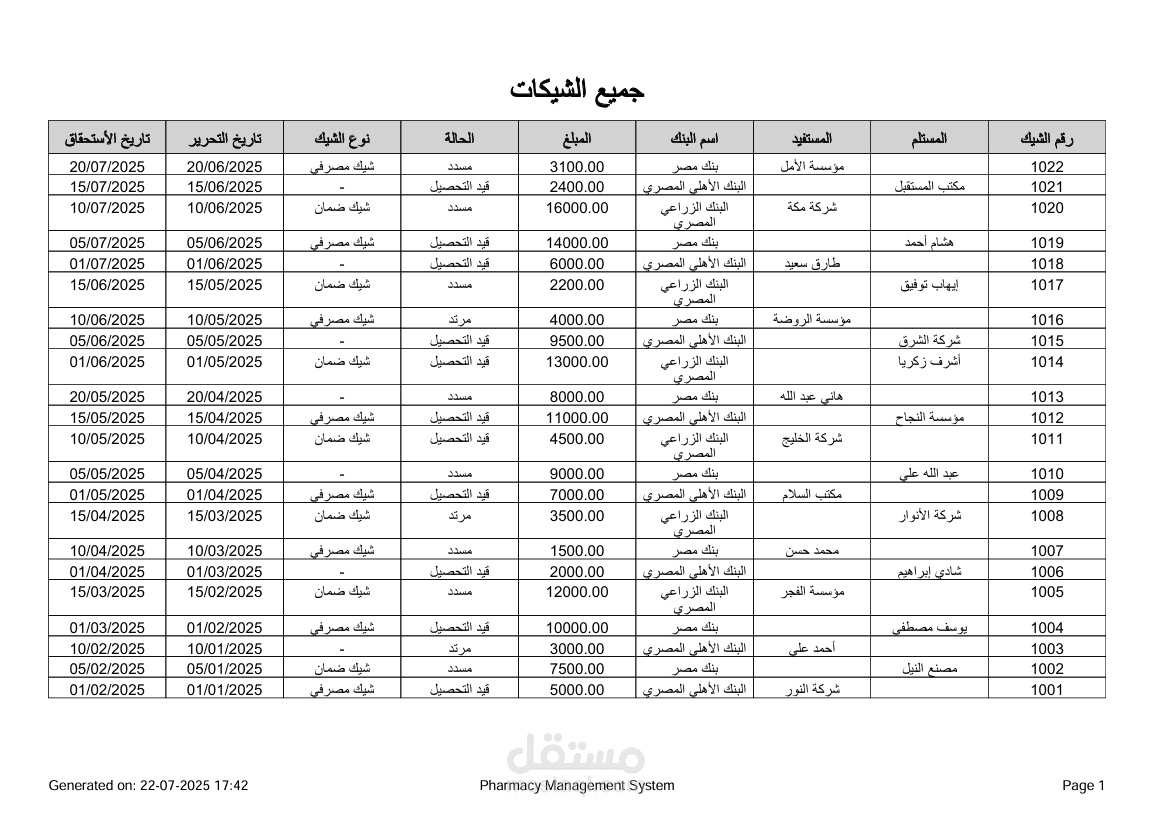 جميع الشيكات

| رقم الشيك | المستلم | المستفيد | اسم البنك | المبلغ | الحالة | نوع الشيك | تاريخ التحرير | تاريخ الأستحقاق |
|---|---|---|---|---|---|---|---|---|
| 1022 | | مؤسسة الأمل | بنك مصر | 3100.00 | مسدد | شيك مصرفي | 20/06/2025 | 20/07/2025 |
| 1021 | مكتب المستقبل | | البنك الأهلي المصري | 2400.00 | قيد التحصيل | - | 15/06/2025 | 15/07/2025 |
| 1020 | | شركة مكة | البنك الزراعي المصري | 16000.00 | مسدد | شيك ضمان | 10/06/2025 | 10/07/2025 |
| 1019 | هشام أحمد | | بنك مصر | 14000.00 | قيد التحصيل | شيك مصرفي | 05/06/2025 | 05/07/2025 |
| 1018 | | طارق سعيد | البنك الأهلي المصري | 6000.00 | قيد التحصيل | - | 01/06/2025 | 01/07/2025 |
| 1017 | إيهاب توفيق | | البنك الزراعي المصري | 2200.00 | مسدد | شيك ضمان | 15/05/2025 | 15/06/2025 |
| 1016 | | مؤسسة الروضة | بنك مصر | 4000.00 | مرتد | شيك مصرفي | 10/05/2025 | 10/06/2025 |
| 1015 | شركة الشرق | | البنك الأهلي المصري | 9500.00 | قيد التحصيل | - | 05/05/2025 | 05/06/2025 |
| 1014 | أشرف زكريا | | البنك الزراعي المصري | 13000.00 | قيد التحصيل | شيك ضمان | 01/05/2025 | 01/06/2025 |
| 1013 | | هاني عبد الله | بنك مصر | 8000.00 | مسدد | - | 20/04/2025 | 20/05/2025 |
| 1012 | مؤسسة النجاح | | البنك الأهلي المصري | 11000.00 | قيد التحصيل | شيك مصرفي | 15/04/2025 | 15/05/2025 |
| 1011 | | شركة الخليج | البنك الزراعي المصري | 4500.00 | قيد التحصيل | شيك ضمان | 10/04/2025 | 10/05/2025 |
| 1010 | عبد الله علي | | بنك مصر | 9000.00 | مسدد | - | 05/04/2025 | 05/05/2025 |
| 1009 | | مكتب السلام | البنك الأهلي المصري | 7000.00 | قيد التحصيل | شيك مصرفي | 01/04/2025 | 01/05/2025 |
| 1008 | شركة الأنوار | | البنك الزراعي المصري | 3500.00 | مرتد | شيك ضمان | 15/03/2025 | 15/04/2025 |
| 1007 | | محمد حسن | بنك مصر | 1500.00 | مسدد | شيك مصرفي | 10/03/2025 | 10/04/2025 |
| 1006 | شادي إبراهيم | | البنك الأهلي المصري | 2000.00 | قيد التحصيل | - | 01/03/2025 | 01/04/2025 |
| 1005 | | مؤسسة الفجر | البنك الزراعي المصري | 12000.00 | مسدد | شيك ضمان | 15/02/2025 | 15/03/2025 |
| 1004 | يوسف مصطفى | | بنك مصر | 10000.00 | قيد التحصيل | شيك مصرفي | 01/02/2025 | 01/03/2025 |
| 1003 | | أحمد علي | البنك الأهلي المصري | 3000.00 | مرتد | - | 10/01/2025 | 10/02/2025 |
| 1002 | مصنع النيل | | بنك مصر | 7500.00 | مسدد | شيك ضمان | 05/01/2025 | 05/02/2025 |
| 1001 | | شركة النور | البنك الأهلي المصري | 5000.00 | قيد التحصيل | شيك مصرفي | 01/01/2025 | 01/02/2025 |

مستقل

Generated on: 22-07-2025 17:42    Pharmacy Management System    Page 1